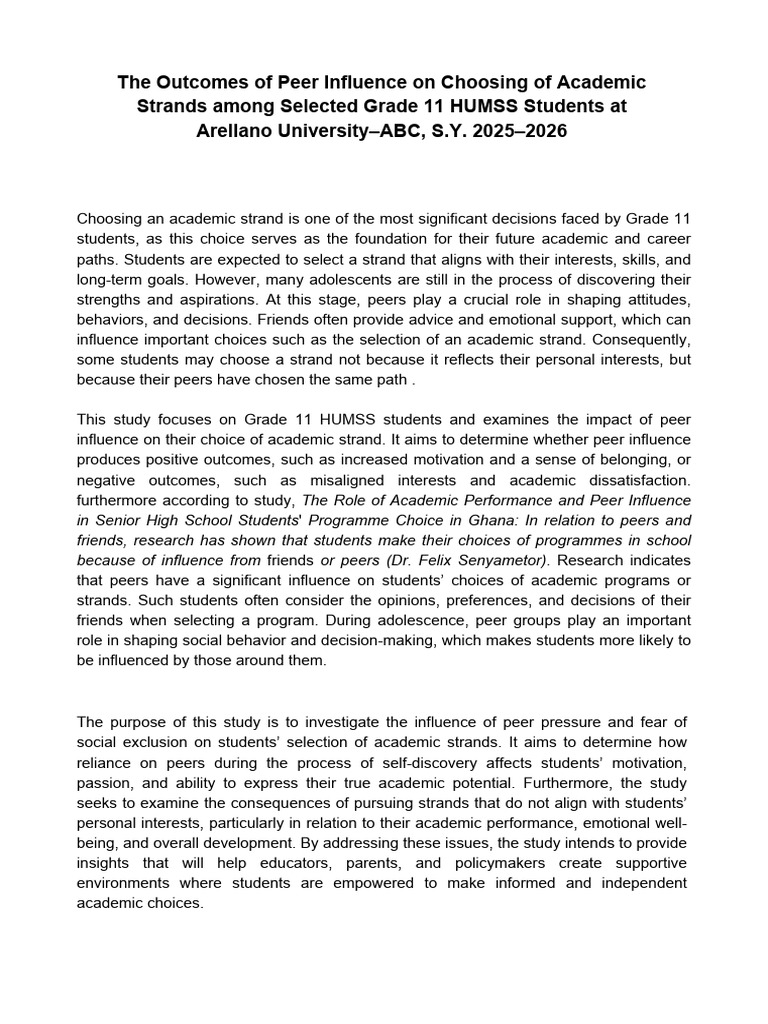 The Outcomes of Peer Influence on Choosing of Academic Strands among Selected Grade 11 HUMSS Students at Arellano University–ABC, S.Y. 2025–2026

Choosing an academic strand is one of the most significant decisions faced by Grade 11 students, as this choice serves as the foundation for their future academic and career paths. Students are expected to select a strand that aligns with their interests, skills, and long-term goals. However, many adolescents are still in the process of discovering their strengths and aspirations. At this stage, peers play a crucial role in shaping attitudes, behaviors, and decisions. Friends often provide advice and emotional support, which can influence important choices such as the selection of an academic strand. Consequently, some students may choose a strand not because it reflects their personal interests, but because their peers have chosen the same path .

This study focuses on Grade 11 HUMSS students and examines the impact of peer influence on their choice of academic strand. It aims to determine whether peer influence produces positive outcomes, such as increased motivation and a sense of belonging, or negative outcomes, such as misaligned interests and academic dissatisfaction. furthermore according to study, The Role of Academic Performance and Peer Influence in Senior High School Students' Programme Choice in Ghana: In relation to peers and friends, research has shown that students make their choices of programmes in school because of influence from friends or peers (Dr. Felix Senyametor). Research indicates that peers have a significant influence on students' choices of academic programs or strands. Such students often consider the opinions, preferences, and decisions of their friends when selecting a program. During adolescence, peer groups play an important role in shaping social behavior and decision-making, which makes students more likely to be influenced by those around them.

The purpose of this study is to investigate the influence of peer pressure and fear of social exclusion on students' selection of academic strands. It aims to determine how reliance on peers during the process of self-discovery affects students' motivation, passion, and ability to express their true academic potential. Furthermore, the study seeks to examine the consequences of pursuing strands that do not align with students' personal interests, particularly in relation to their academic performance, emotional well-being, and overall development. By addressing these issues, the study intends to provide insights that will help educators, parents, and policymakers create supportive environments where students are empowered to make informed and independent academic choices.